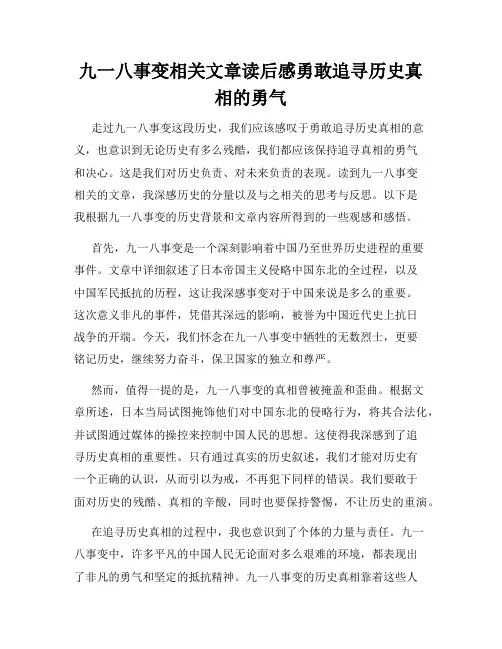 九一八事变相关文章读后感勇敢追寻历史真相的勇气

走过九一八事变这段历史，我们应该感叹于勇敢追寻历史真相的意义，也意识到无论历史有多么残酷，我们都应该保持追寻真相的勇气和决心。这是我们对历史负责、对未来负责的表现。读到九一八事变相关的文章，我深感历史的分量以及与之相关的思考与反思。以下是我根据九一八事变的历史背景和文章内容所得到的一些观感和感悟。

首先，九一八事变是一个深刻影响着中国乃至世界历史进程的重要事件。文章中详细叙述了日本帝国主义侵略中国东北的全过程，以及中国军民抵抗的历程，这让我深感事变对于中国来说是多么的重要。这次意义非凡的事件，凭借其深远的影响，被誉为中国近代史上抗日战争的开端。今天，我们怀念在九一八事变中牺牲的无数烈士，更要铭记历史，继续努力奋斗，保卫国家的独立和尊严。

然而，值得一提的是，九一八事变的真相曾被掩盖和歪曲。根据文章所述，日本当局试图掩饰他们对中国东北的侵略行为，将其合法化，并试图通过媒体的操控来控制中国人民的思想。这使得我深感到了追寻历史真相的重要性。只有通过真实的历史叙述，我们才能对历史有一个正确的认识，从而引以为戒，不再犯下同样的错误。我们要敢于面对历史的残酷、真相的辛酸，同时也要保持警惕，不让历史的重演。

在追寻历史真相的过程中，我也意识到了个体的力量与责任。九一八事变中，许多平凡的中国人民无论面对多么艰难的环境，都表现出了非凡的勇气和坚定的抵抗精神。九一八事变的历史真相靠着这些人